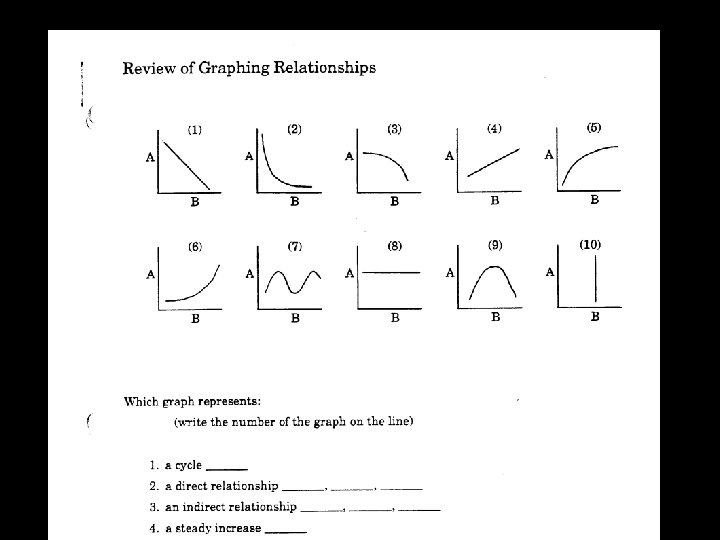 Review of Graphing Relationships

(1)
A
B

(2)
A
B

(3)
A
B

(4)
A
B

(5)
A
B

(6)
A
B

(7)
A
B

(8)
A
B

(9)
A
B

(10)
A
B

Which graph represents:

(write the number of the graph on the line)

1. a cycle ______

2. a direct relationship ______, ______, ______

3. an indirect relationship ______, ______, ______

4. a steady increase ______